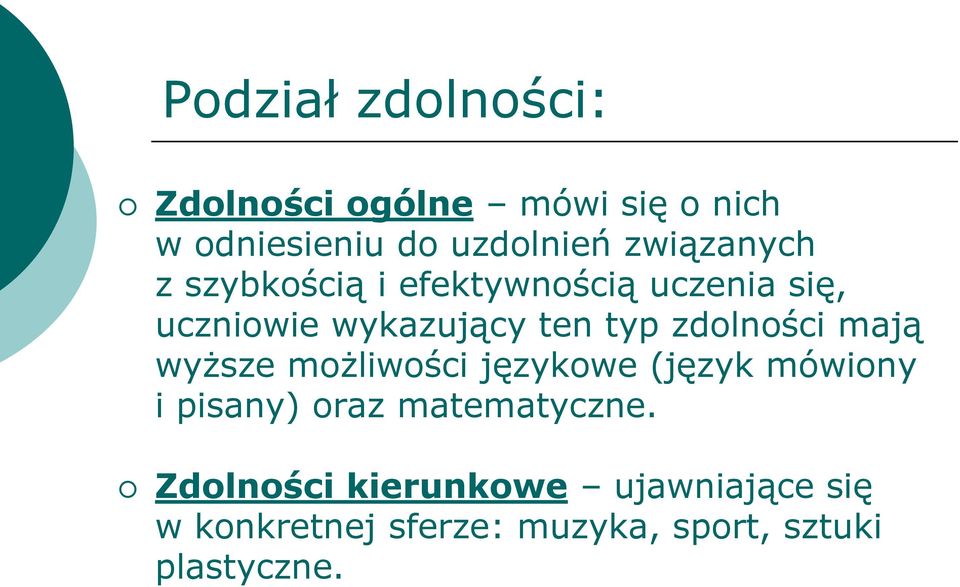 Podział zdolności:

○ Zdolności ogólne – mówi się o nich w odniesieniu do uzdolnień związanych z szybkością i efektywnością uczenia się, uczniowie wykazujący ten typ zdolności mają wyższe możliwości językowe (język mówiony i pisany) oraz matematyczne.

○ Zdolności kierunkowe – ujawniające się w konkretnej sferze: muzyka, sport, sztuki plastyczne.